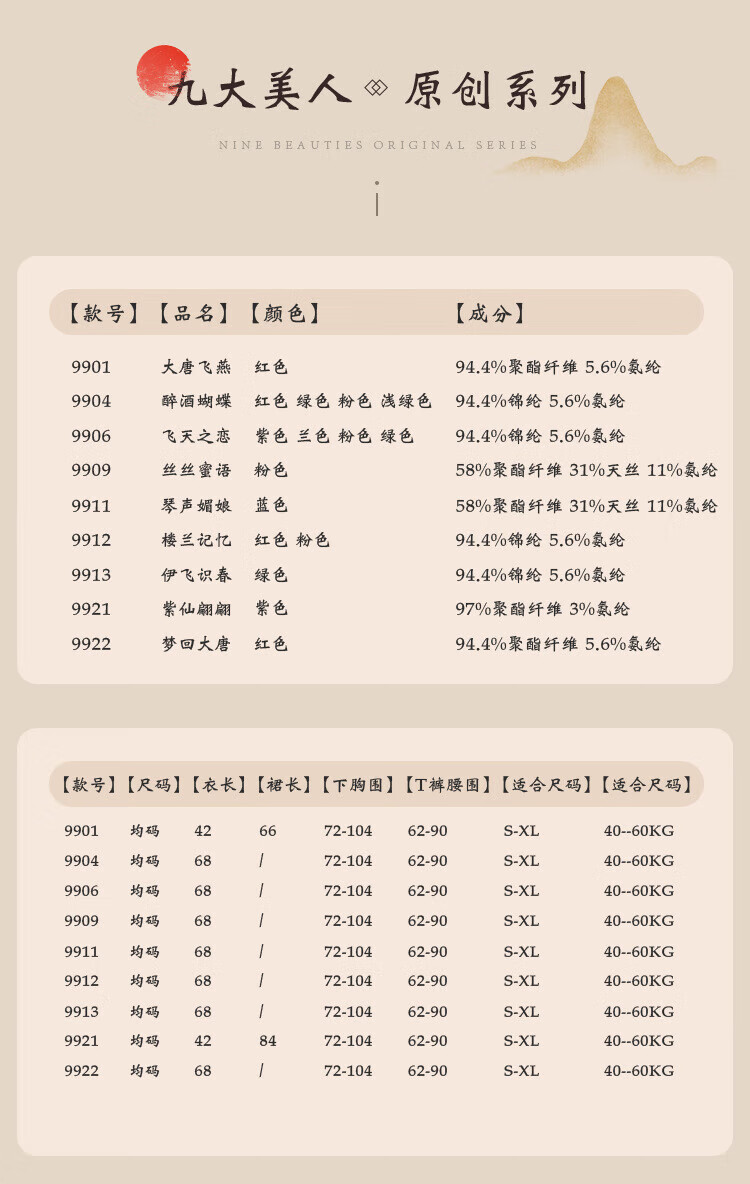 九大美人 原创系列

NINE BEAUTIES ORIGINAL SERIES

| 【款号】 | 【品名】 | 【颜色】 | 【成分】 |
|---|---|---|---|
| 9901 | 大唐飞燕 | 红色 | 94.4%聚酯纤维 5.6%氨纶 |
| 9904 | 醉酒蝴蝶 | 红色 绿色 粉色 浅绿色 | 94.4%锦纶 5.6%氨纶 |
| 9906 | 飞天之恋 | 紫色 兰色 粉色 绿色 | 94.4%锦纶 5.6%氨纶 |
| 9909 | 丝丝蜜语 | 粉色 | 58%聚酯纤维 31%天丝 11%氨纶 |
| 9911 | 琴声媚娘 | 蓝色 | 58%聚酯纤维 31%天丝 11%氨纶 |
| 9912 | 楼兰记忆 | 红色 粉色 | 94.4%锦纶 5.6%氨纶 |
| 9913 | 伊飞识春 | 绿色 | 94.4%锦纶 5.6%氨纶 |
| 9921 | 紫仙翩翩 | 紫色 | 97%聚酯纤维 3%氨纶 |
| 9922 | 梦回大唐 | 红色 | 94.4%聚酯纤维 5.6%氨纶 |

| 【款号】 | 【尺码】 | 【衣长】 | 【裙长】 | 【下胸围】 | 【T裤腰围】 | 【适合尺码】 | 【适合尺码】 |
|---|---|---|---|---|---|---|---|
| 9901 | 均码 | 42 | 66 | 72-104 | 62-90 | S-XL | 40--60KG |
| 9904 | 均码 | 68 | / | 72-104 | 62-90 | S-XL | 40--60KG |
| 9906 | 均码 | 68 | / | 72-104 | 62-90 | S-XL | 40--60KG |
| 9909 | 均码 | 68 | / | 72-104 | 62-90 | S-XL | 40--60KG |
| 9911 | 均码 | 68 | / | 72-104 | 62-90 | S-XL | 40--60KG |
| 9912 | 均码 | 68 | / | 72-104 | 62-90 | S-XL | 40--60KG |
| 9913 | 均码 | 68 | / | 72-104 | 62-90 | S-XL | 40--60KG |
| 9921 | 均码 | 42 | 84 | 72-104 | 62-90 | S-XL | 40--60KG |
| 9922 | 均码 | 68 | / | 72-104 | 62-90 | S-XL | 40--60KG |